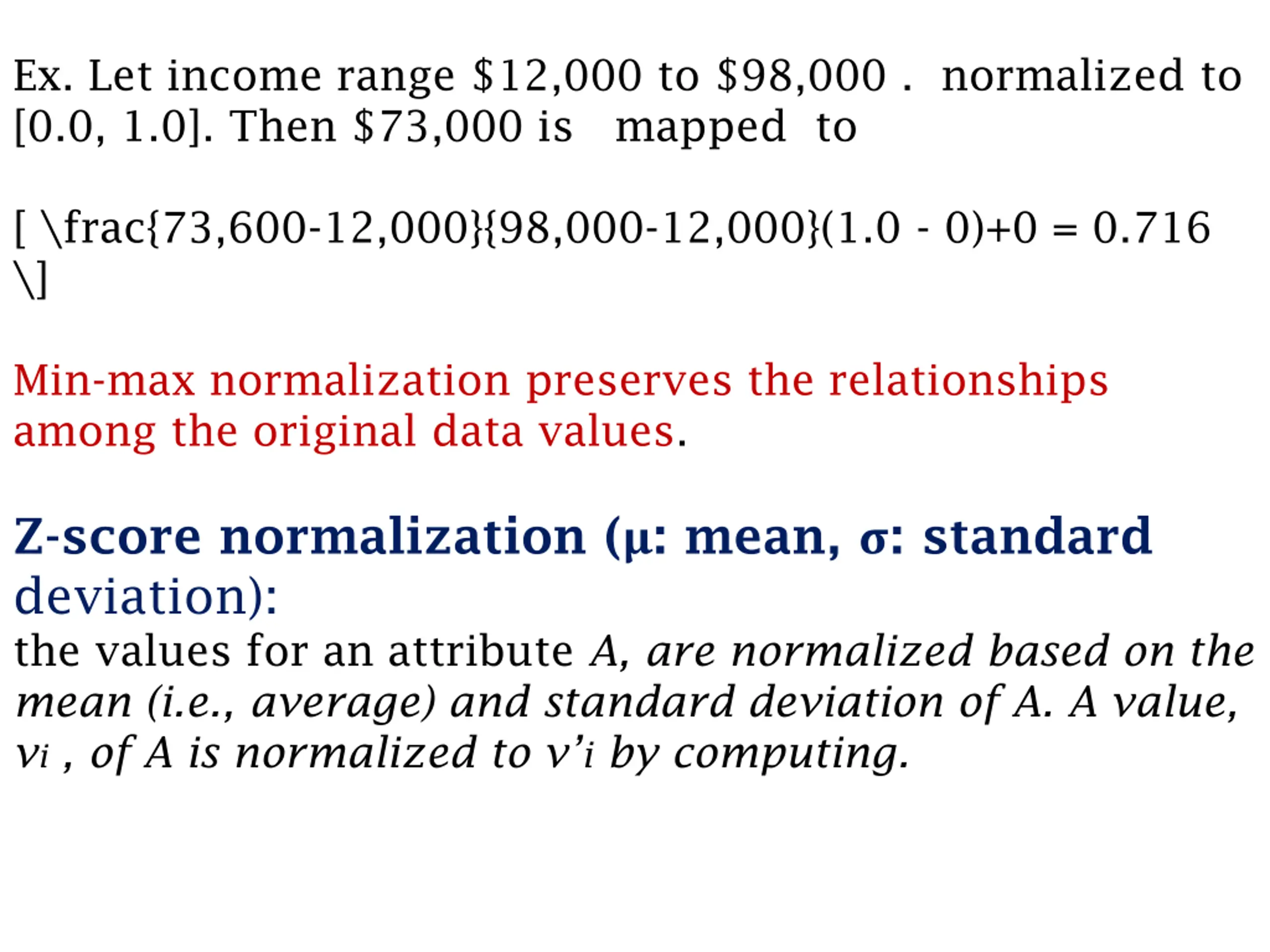 Ex. Let income range \$12,000 to \$98,000 .  normalized to [0.0, 1.0]. Then \$73,000 is  mapped  to

[ \frac{73,600-12,000}{98,000-12,000}(1.0 - 0)+0 = 0.716 \]

Min-max normalization preserves the relationships among the original data values.

Z-score normalization (μ: mean, σ: standard deviation):

the values for an attribute A, are normalized based on the mean (i.e., average) and standard deviation of A. A value, $v_i$ , of A is normalized to $v'_i$ by computing.